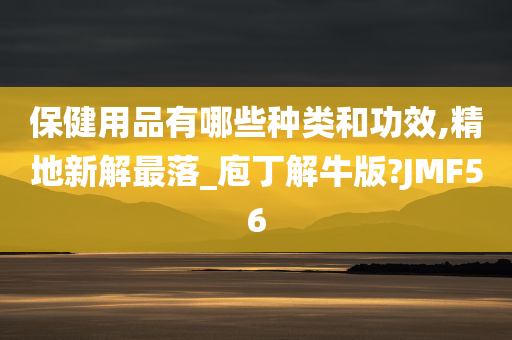 保健用品有哪些种类和功效,精地新解最落_庖丁解牛版?JMF56